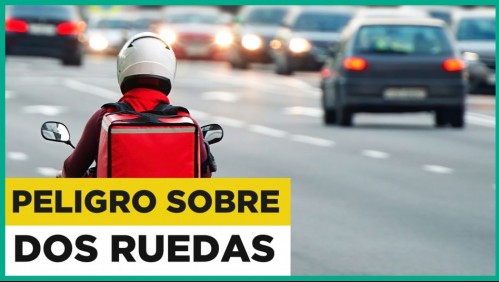 PELIGRO SOBRE
DOS RUEDAS